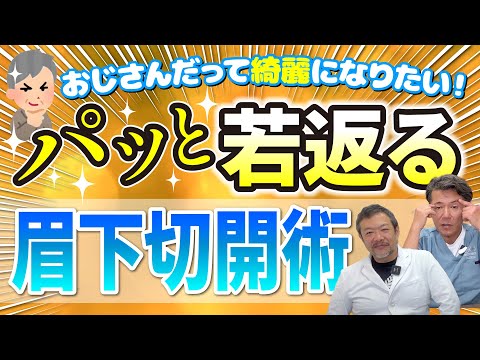 おじさんだって綺麗になりたい!

パッと若返る

眉下切開術